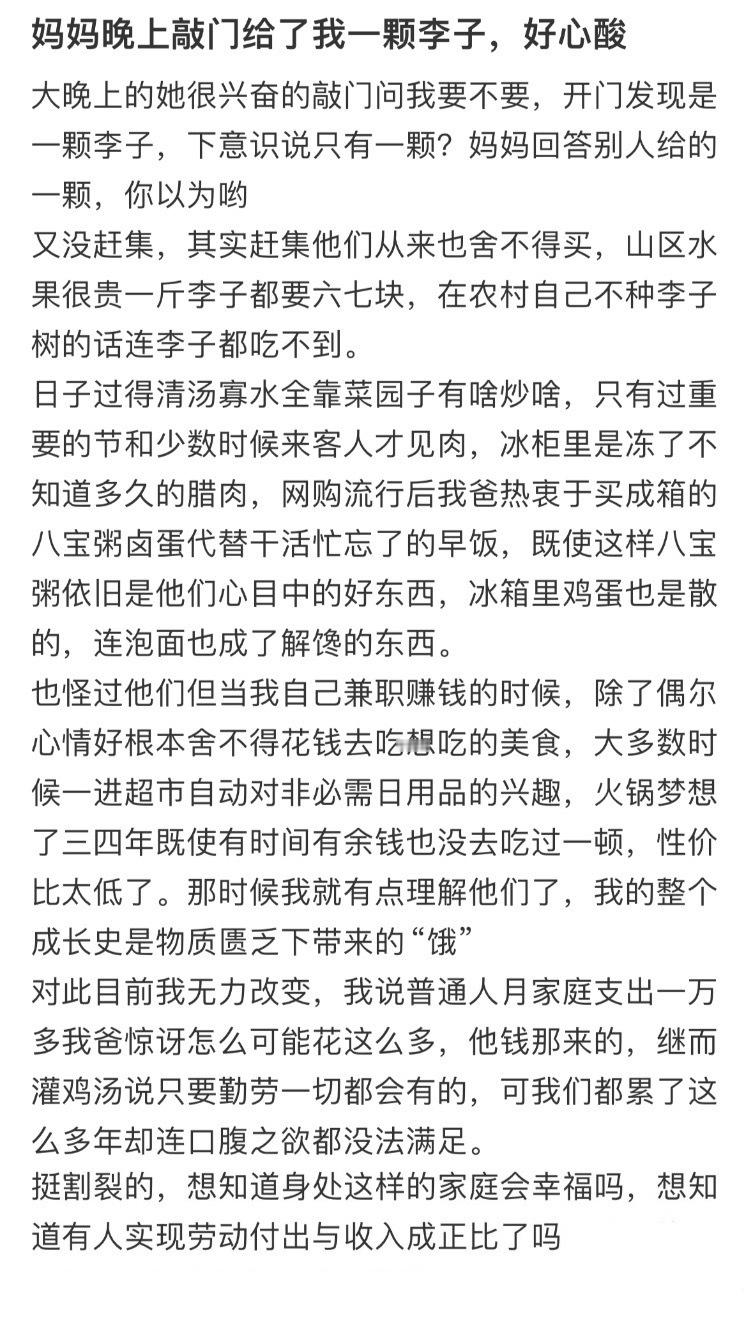 妈妈晚上敲门给了我一颗李子，好心酸

大晚上的她很兴奋的敲门问我要不要，开门发现是一颗李子，下意识说只有一颗？妈妈回答别人给的一颗，你以为哟
又没赶集，其实赶集他们从来也舍不得买，山区水果很贵一斤李子都要六七块，在农村自己不种李子树的话连李子都吃不到。
日子过得清汤寡水全靠菜园子有啥炒啥，只有过重要的节和少数时候来客人才见肉，冰柜里是冻了不知道多久的腊肉，网购流行后我爸热衷于买成箱的八宝粥卤蛋代替干活忙忘了的早饭，既使这样八宝粥依旧是他们心目中的好东西，冰箱里鸡蛋也是散的，连泡面也成了解馋的东西。
也怪过他们但当我自己兼职赚钱的时候，除了偶尔心情好根本舍不得花钱去吃想吃的美食，大多数时候一进超市自动对非必需日用品的兴趣，火锅梦想了三四年既使有时间有余钱也没去吃过一顿，性价比太低了。那时候我就有点理解他们了，我的整个成长史是物质匮乏下带来的“饿”
对此目前我无力改变，我说普通人月家庭支出一万多我爸惊讶怎么可能花这么多，他钱那来的，继而灌鸡汤说只要勤劳一切都会有的，可我们都累了这么多年却连口腹之欲都没法满足。
挺割裂的，想知道身处这样的家庭会幸福吗，想知道有人实现劳动付出与收入成正比了吗